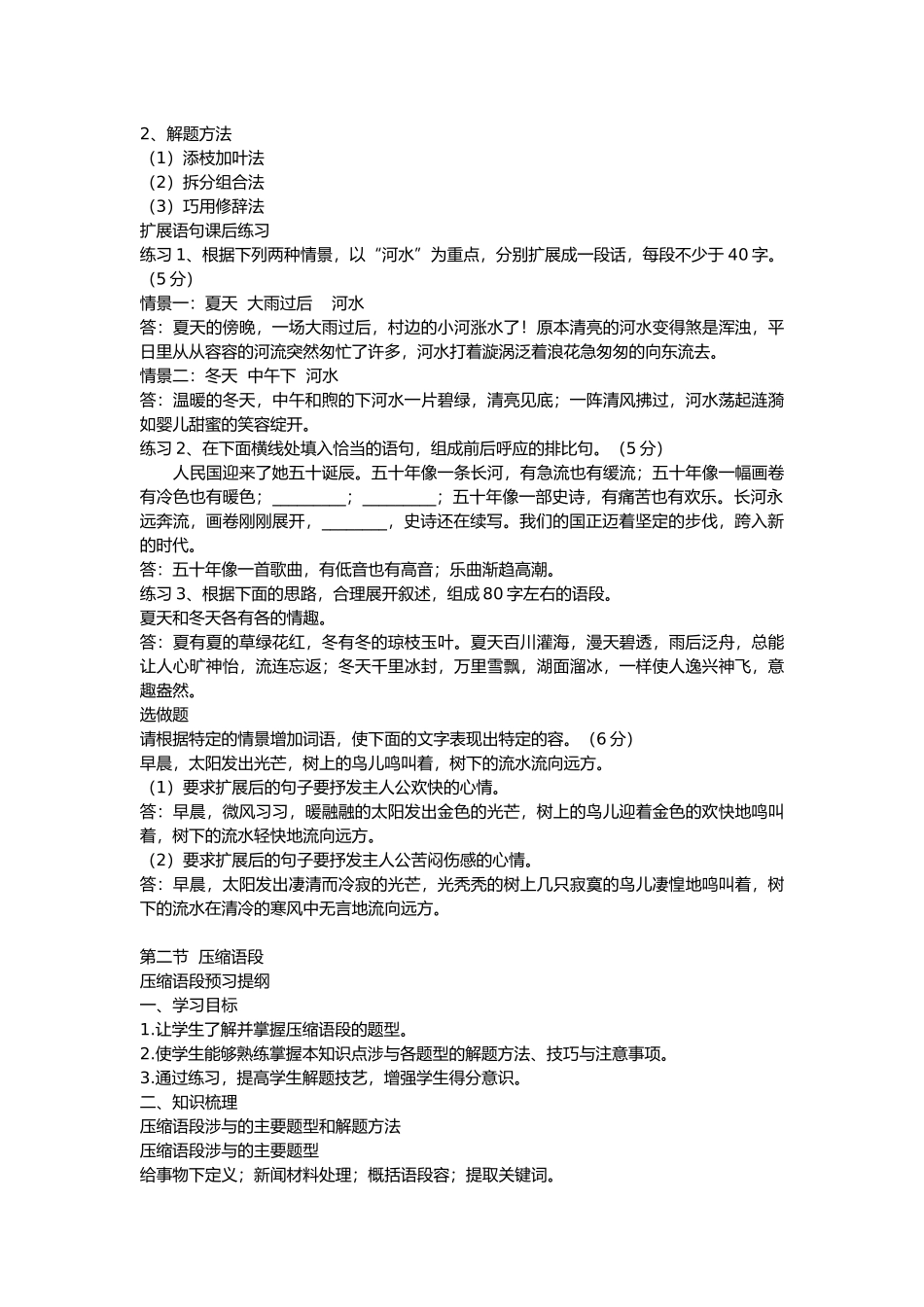 2、解题方法
（1）添枝加叶法
（2）拆分组合法
（3）巧用修辞法
扩展语句课后练习
练习 1、根据下列两种情景，以“河水”为重点，分别扩展成一段话，每段不少于 40 字。（5 分）
情景一：夏天 大雨过后 河水
答：夏天的傍晚，一场大雨过后，村边的小河涨水了！原本清亮的河水变得煞是浑浊，平日里从从容容的河流突然匆忙了许多，河水打着漩涡泛着浪花急匆匆的向东流去。
情景二：冬天 中午下 河水
答：温暖的冬天，中午和煦的下河水一片碧绿，清亮见底；一阵清风拂过，河水荡起涟漪如婴儿甜蜜的笑容绽开。
练习 2、在下面横线处填入恰当的语句，组成前后呼应的排比句。（5 分）
人民国迎来了她五十诞辰。五十年像一条长河，有急流也有缓流；五十年像一幅画卷有冷色也有暖色；_________；_________；五十年像一部史诗，有痛苦也有欢乐。长河永远奔流，画卷刚刚展开，________，史诗还在续写。我们的国正迈着坚定的步伐，跨入新的时代。
答：五十年像一首歌曲，有低音也有高音；乐曲渐趋高潮。
练习 3、根据下面的思路，合理展开叙述，组成 80 字左右的语段。
夏天和冬天各有各的情趣。
答：夏有夏的草绿花红，冬有冬的琼枝玉叶。夏天百川灌海，漫天碧透，雨后泛舟，总能让人心旷神怡，流连忘返；冬天千里冰封，万里雪飘，湖面溜冰，一样使人逸兴神飞，意趣盎然。
选做题
请根据特定的情景增加词语，使下面的文字表现出特定的容。（6 分）
早晨，太阳发出光芒，树上的鸟儿鸣叫着，树下的流水流向远方。
（1）要求扩展后的句子要抒发主人公欢快的心情。
答：早晨，微风习习，暖融融的太阳发出金色的光芒，树上的鸟儿迎着金色的欢快地鸣叫着，树下的流水轻快地流向远方。
（2）要求扩展后的句子要抒发主人公苦闷伤感的心情。
答：早晨，太阳发出凄清而冷寂的光芒，光秃秃的树上几只寂寞的鸟儿凄惶地鸣叫着，树下的流水在清冷的寒风中无言地流向远方。

第二节 压缩语段
压缩语段预习提纲
一、学习目标
1.让学生了解并掌握压缩语段的题型。
2.使学生能够熟练掌握本知识点涉与各题型的解题方法、技巧与注意事项。
3.通过练习，提高学生解题技艺，增强学生得分意识。
二、知识梳理
压缩语段涉与的主要题型和解题方法
压缩语段涉与的主要题型
给事物下定义；新闻材料处理；概括语段容；提取关键词。